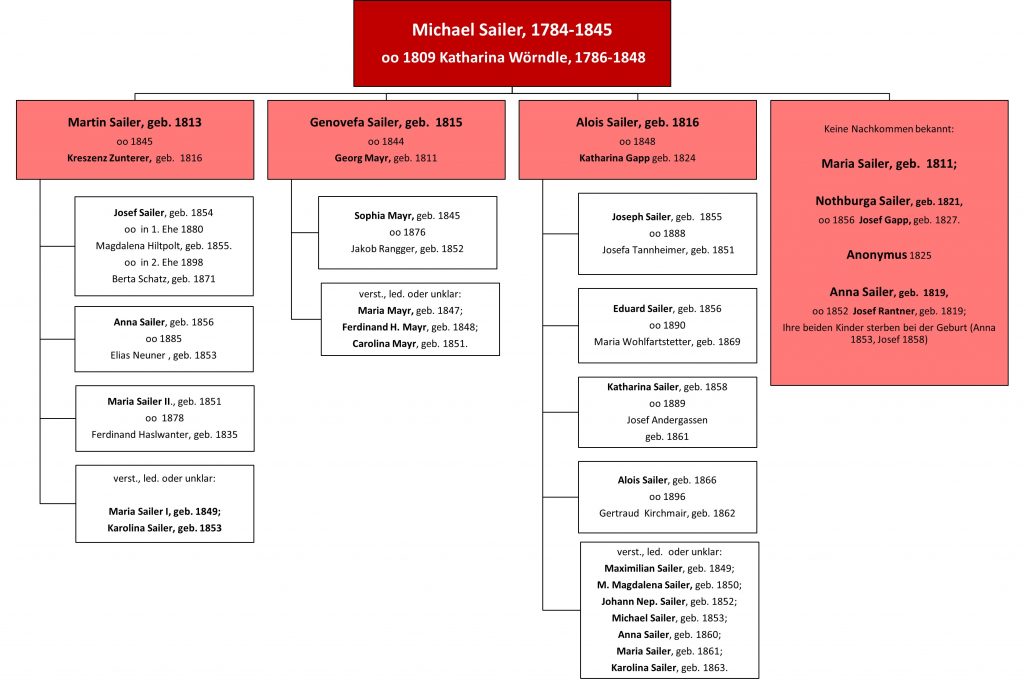 Michael Sailer, 1784-1845
oo 1809 Katharina Wörndle, 1786-1848

Martin Sailer, geb. 1813
oo 1845
Kreszenz Zunterer, geb. 1816

Josef Sailer, geb. 1854
oo in 1. Ehe 1880
Magdalena Hiltpolt, geb. 1855.
oo in 2. Ehe 1898
Berta Schatz, geb. 1871

Anna Sailer, geb. 1856
oo 1885
Elias Neuner , geb. 1853

Maria Sailer II., geb. 1851
oo 1878
Ferdinand Haslwanter, geb. 1835

verst., led. oder unklar:
Maria Sailer I, geb. 1849;
Karolina Sailer, geb. 1853

Genovefa Sailer, geb. 1815
oo 1844
Georg Mayr, geb. 1811

Sophia Mayr, geb. 1845
oo 1876
Jakob Rangger, geb. 1852

verst., led. oder unklar:
Maria Mayr, geb. 1847;
Ferdinand H. Mayr, geb. 1848;
Carolina Mayr, geb. 1851.

Alois Sailer, geb. 1816
oo 1848
Katharina Gapp geb. 1824

Joseph Sailer, geb. 1855
oo 1888
Josefa Tannheimer, geb. 1851

Eduard Sailer, geb. 1856
oo 1890
Maria Wohlfartstetter, geb. 1869

Katharina Sailer, geb. 1858
oo 1889
Josef Andergassen
geb. 1861

Alois Sailer, geb. 1866
oo 1896
Gertraud Kirchmair, geb. 1862

verst., led. oder unklar:
Maximilian Sailer, geb. 1849;
M. Magdalena Sailer, geb. 1850;
Johann Nep. Sailer, geb. 1852;
Michael Sailer, geb. 1853;
Anna Sailer, geb. 1860;
Maria Sailer, geb. 1861;
Karolina Sailer, geb. 1863.

Keine Nachkommen bekannt:

Maria Sailer, geb. 1811;

Nothburga Sailer, geb. 1821,
oo 1856 Josef Gapp, geb. 1827.

Anonymus 1825

Anna Sailer, geb. 1819,
oo 1852 Josef Rantner, geb. 1819;
Ihre beiden Kinder sterben bei der Geburt (Anna 1853, Josef 1858)